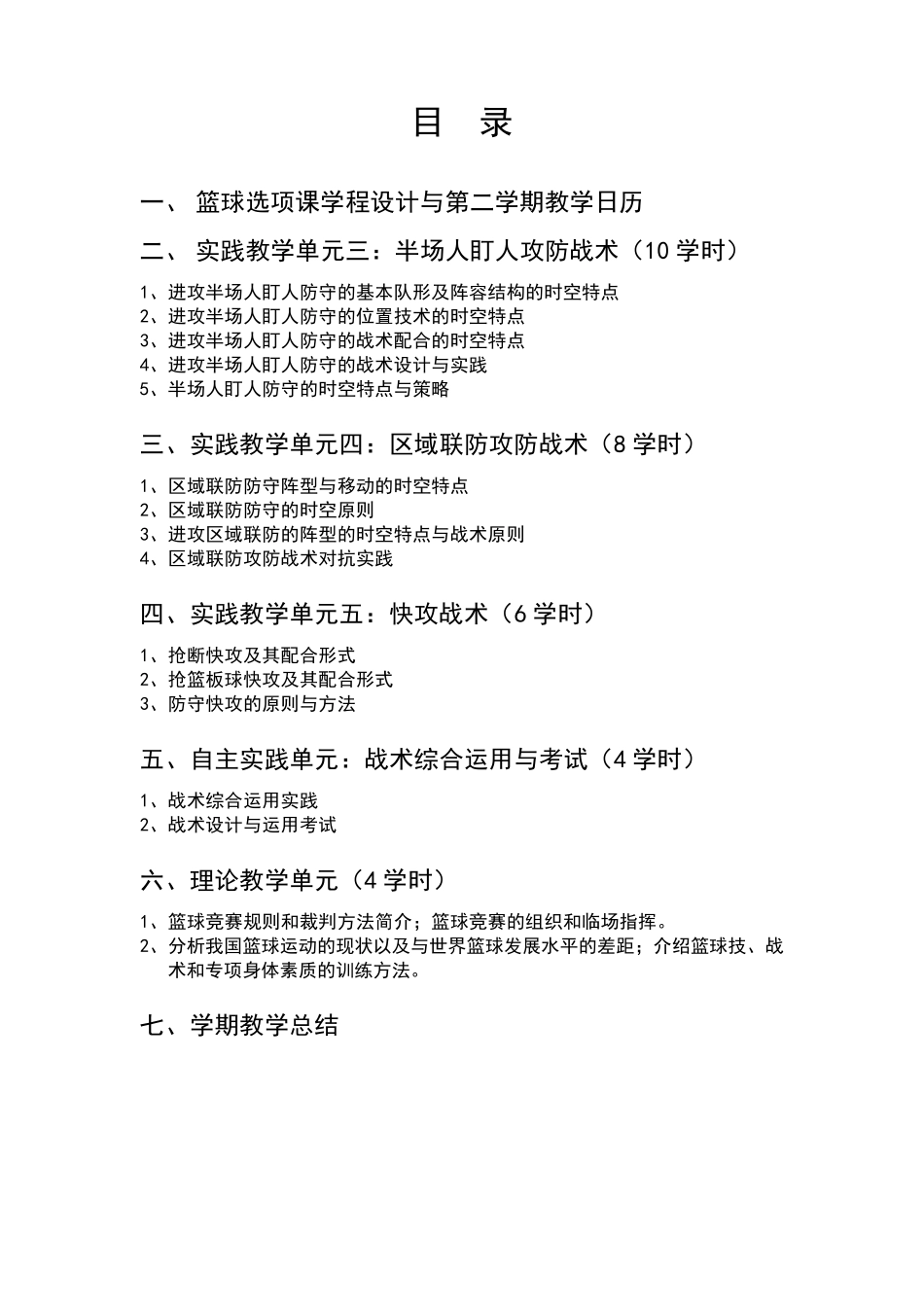 目　录

一、 篮球选项课学程设计与第二学期教学日历

二、 实践教学单元三：半场人盯人攻防战术（10 学时）

1、进攻半场人盯人防守的基本队形及阵容结构的时空特点
2、进攻半场人盯人防守的位置技术的时空特点
3、进攻半场人盯人防守的战术配合的时空特点
4、进攻半场人盯人防守的战术设计与实践
5、半场人盯人防守的时空特点与策略

三、实践教学单元四：区域联防攻防战术（8 学时）

1、区域联防防守阵型与移动的时空特点
2、区域联防防守的时空原则
3、进攻区域联防的阵型的时空特点与战术原则
4、区域联防攻防战术对抗实践

四、实践教学单元五：快攻战术（6 学时）

1、抢断快攻及其配合形式
2、抢篮板球快攻及其配合形式
3、防守快攻的原则与方法

五、自主实践单元：战术综合运用与考试（4 学时）

1、战术综合运用实践
2、战术设计与运用考试

六、理论教学单元（4 学时）

1、篮球竞赛规则和裁判方法简介；篮球竞赛的组织和临场指挥。
2、分析我国篮球运动的现状以及与世界篮球发展水平的差距；介绍篮球技、战术和专项身体素质的训练方法。

七、学期教学总结